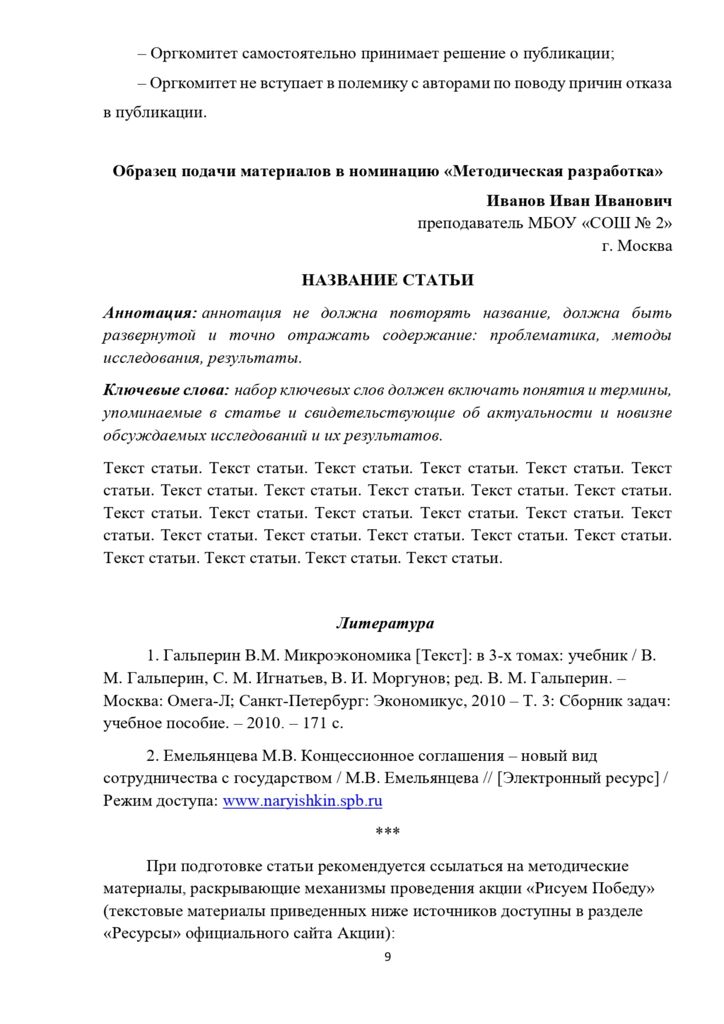 – Оргкомитет самостоятельно принимает решение о публикации;

– Оргкомитет не вступает в полемику с авторами по поводу причин отказа в публикации.

Образец подачи материалов в номинацию «Методическая разработка»

Иванов Иван Иванович
преподаватель МБОУ «СОШ № 2»
г. Москва

НАЗВАНИЕ СТАТЬИ

Аннотация: аннотация не должна повторять название, должна быть развернутой и точно отражать содержание: проблематика, методы исследования, результаты.

Ключевые слова: набор ключевых слов должен включать понятия и термины, упоминаемые в статье и свидетельствующие об актуальности и новизне обсуждаемых исследований и их результатов.

Текст статьи. Текст статьи. Текст статьи. Текст статьи. Текст статьи. Текст статьи. Текст статьи. Текст статьи. Текст статьи. Текст статьи. Текст статьи. Текст статьи. Текст статьи. Текст статьи. Текст статьи. Текст статьи. Текст статьи. Текст статьи. Текст статьи. Текст статьи. Текст статьи. Текст статьи. Текст статьи. Текст статьи. Текст статьи. Текст статьи.

Литература

1. Гальперин В.М. Микроэкономика [Текст]: в 3-х томах: учебник / В. М. Гальперин, С. М. Игнатьев, В. И. Моргунов; ред. В. М. Гальперин. – Москва: Омега-Л; Санкт-Петербург: Экономикус, 2010 – Т. 3: Сборник задач: учебное пособие. – 2010. – 171 с.

2. Емельянцева М.В. Концессионное соглашения – новый вид сотрудничества с государством / М.В. Емельянцева // [Электронный ресурс] / Режим доступа: www.naryishkin.spb.ru

***

При подготовке статьи рекомендуется ссылаться на методические материалы, раскрывающие механизмы проведения акции «Рисуем Победу» (текстовые материалы приведенных ниже источников доступны в разделе «Ресурсы» официального сайта Акции):

9